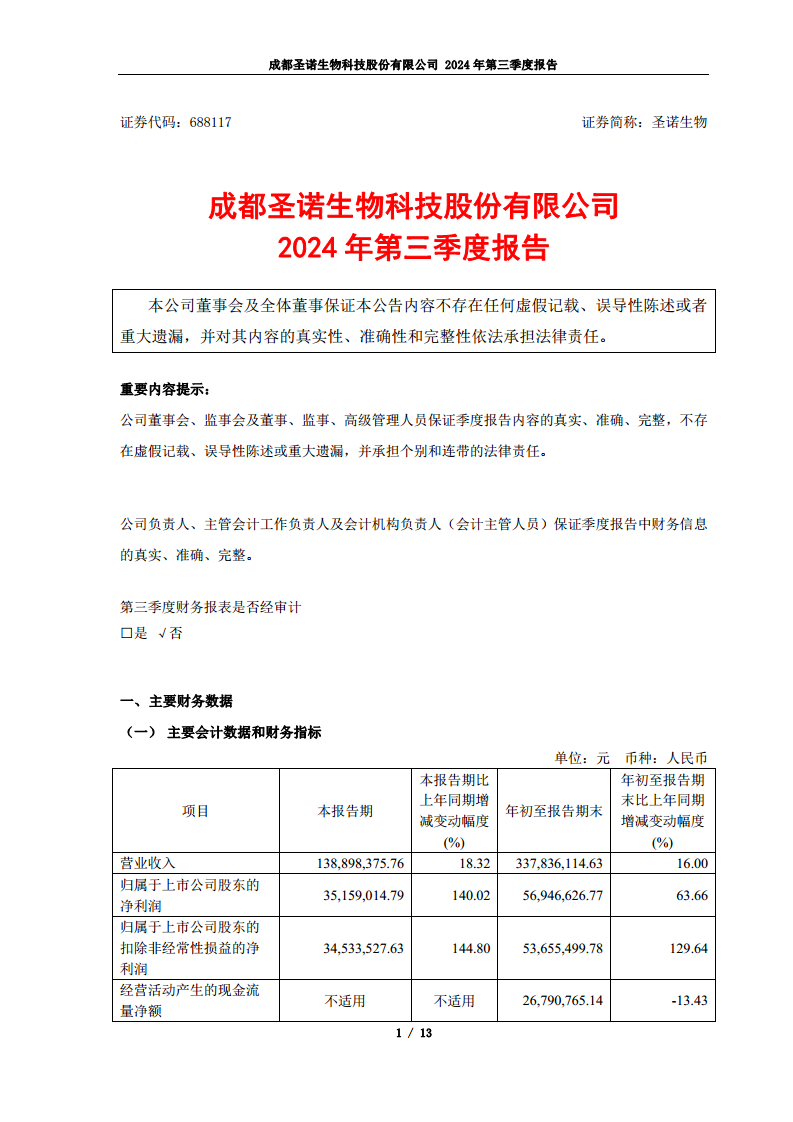 成都圣诺生物科技股份有限公司 2024 年第三季度报告

证券代码：688117

证券简称：圣诺生物

成都圣诺生物科技股份有限公司
2024 年第三季度报告

本公司董事会及全体董事保证本公告内容不存在任何虚假记载、误导性陈述或者重大遗漏，并对其内容的真实性、准确性和完整性依法承担法律责任。

重要内容提示：

公司董事会、监事会及董事、监事、高级管理人员保证季度报告内容的真实、准确、完整，不存在虚假记载、误导性陈述或重大遗漏，并承担个别和连带的法律责任。

公司负责人、主管会计工作负责人及会计机构负责人（会计主管人员）保证季度报告中财务信息的真实、准确、完整。

第三季度财务报表是否经审计

□是 √否

一、主要财务数据

（一） 主要会计数据和财务指标

单位：元 币种：人民币

| 项目 | 本报告期 | 本报告期比上年同期增减变动幅度(%) | 年初至报告期末 | 年初至报告期末比上年同期增减变动幅度(%) |
|---|---|---|---|---|
| 营业收入 | 138,898,375.76 | 18.32 | 337,836,114.63 | 16.00 |
| 归属于上市公司股东的净利润 | 35,159,014.79 | 140.02 | 56,946,626.77 | 63.66 |
| 归属于上市公司股东的扣除非经常性损益的净利润 | 34,533,527.63 | 144.80 | 53,655,499.78 | 129.64 |
| 经营活动产生的现金流量净额 | 不适用 | 不适用 | 26,790,765.14 | -13.43 |

1 / 13